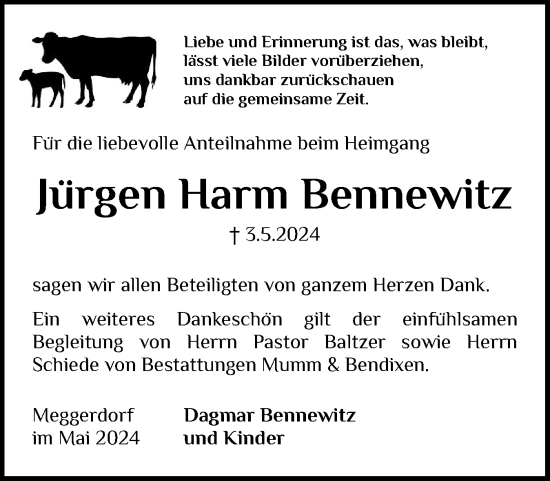 Liebe und Erinnerung ist das, was bleibt, lässt viele Bilder vorüberziehen, uns dankbar zurückschauen auf die gemeinsame Zeit.

Für die liebevolle Anteilnahme beim Heimgang

Jürgen Harm Bennewitz

† 3.5.2024

sagen wir allen Beteiligten von ganzem Herzen Dank.

Ein weiteres Dankeschön gilt der einfühlsamen Begleitung von Herrn Pastor Baltzer sowie Herrn Schiede von Bestattungen Mumm & Bendixen.

Meggerdorf
im Mai 2024

Dagmar Bennewitz
und Kinder